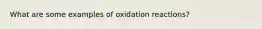 What are some examples of oxidation reactions?